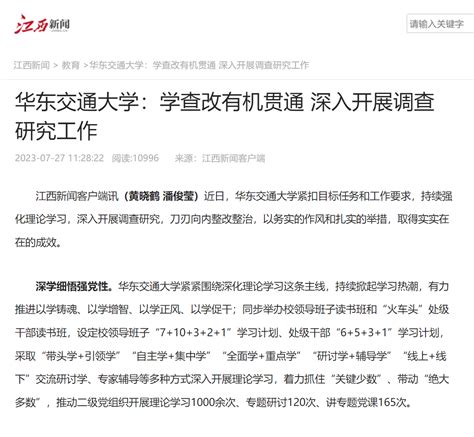 江西新闻

请输入关键字

江西新闻 > 教育 >华东交通大学：学查改有机贯通 深入开展调查研究工作

华东交通大学：学查改有机贯通 深入开展调查研究工作

2023-07-27 11:28:22 阅读:10996 来源：江西新闻客户端

江西新闻客户端讯（黄晓鹤 潘俊莹）近日，华东交通大学紧扣目标任务和工作要求，持续强化理论学习，深入开展调查研究，刀刃向内整改整治，以务实的作风和扎实的举措，取得实实在在的成效。

深学细悟强党性。华东交通大学紧紧围绕深化理论学习这条主线，持续掀起学习热潮，有力推进以学铸魂、以学增智、以学正风、以学促干；同步举办校领导班子读书班和“火车头”处级干部读书班，设定校领导班子“7+10+3+2+1”学习计划、处级干部“6+5+3+1”学习计划，采取“带头学+引领学”“自主学+集中学”“全面学+重点学”“研讨学+辅导学”“线上+线下”交流研讨学、专家辅导等多种方式深入开展理论学习，着力抓住“关键少数”、带动“绝大多数”，推动二级党组织开展理论学习1000余次、专题研讨120次、讲专题党课165次。